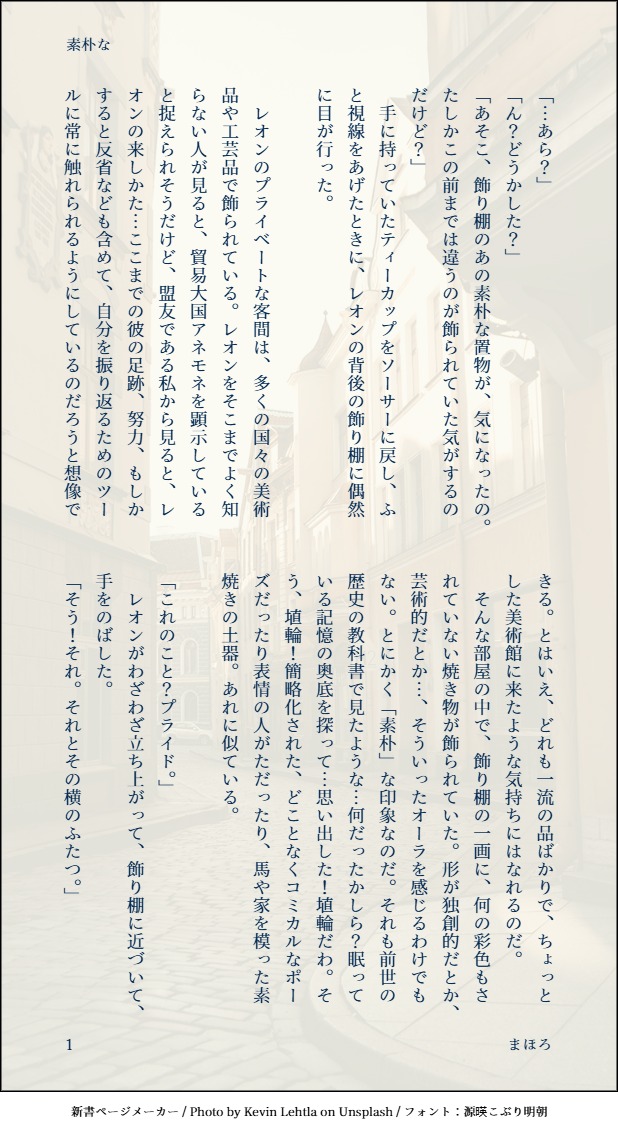 素朴な

「…あら？」

「ん？どうかした？」

「あそこ、飾り棚のあの素朴な置物が、気になったの。たしかこの前までは違うのが飾られていた気がするのだけど？」

手に持っていたティーカップをソーサーに戻し、ふと視線をあげたときに、レオンの背後の飾り棚に偶然に目が行った。

レオンのプライベートな客間は、多くの国々の美術品や工芸品で飾られている。レオンをそこまでよく知らない人が見ると、貿易大国アネモネを顕示していると捉えられそうだけど、盟友である私から見ると、レオンの来しかた…ここまでの彼の足跡、努力、もしかすると反省なども含めて、自分を振り返るためのツールに常に触れられるようにしているのだろうと想像できる。とはいえ、どれも一流の品ばかりで、ちょっとした美術館に来たような気持ちにはなれるのだ。

そんな部屋の中で、飾り棚の一画に、何の彩色もされていない焼き物が飾られていた。形が独創的だとか、芸術的だとか…、そういったオーラを感じるわけでもない。とにかく「素朴」な印象なのだ。それも前世の歴史の教科書で見たような…何だったかしら？眠っている記憶の奥底を探って…思い出した！埴輪だわ。そう、埴輪！簡略化された、どことなくコミカルなポーズだったり表情の人がただったり、馬や家を模った素焼きの土器。あれに似ている。

「これのこと？プライド。」

レオンがわざわざ立ち上がって、飾り棚に近づいて、手をのばした。

「そう！それ。それとその横のふたつ。」

1

まほろ

新書ページメーカー / Photo by Kevin Lehtla on Unsplash / フォント：源暎こぶり明朝